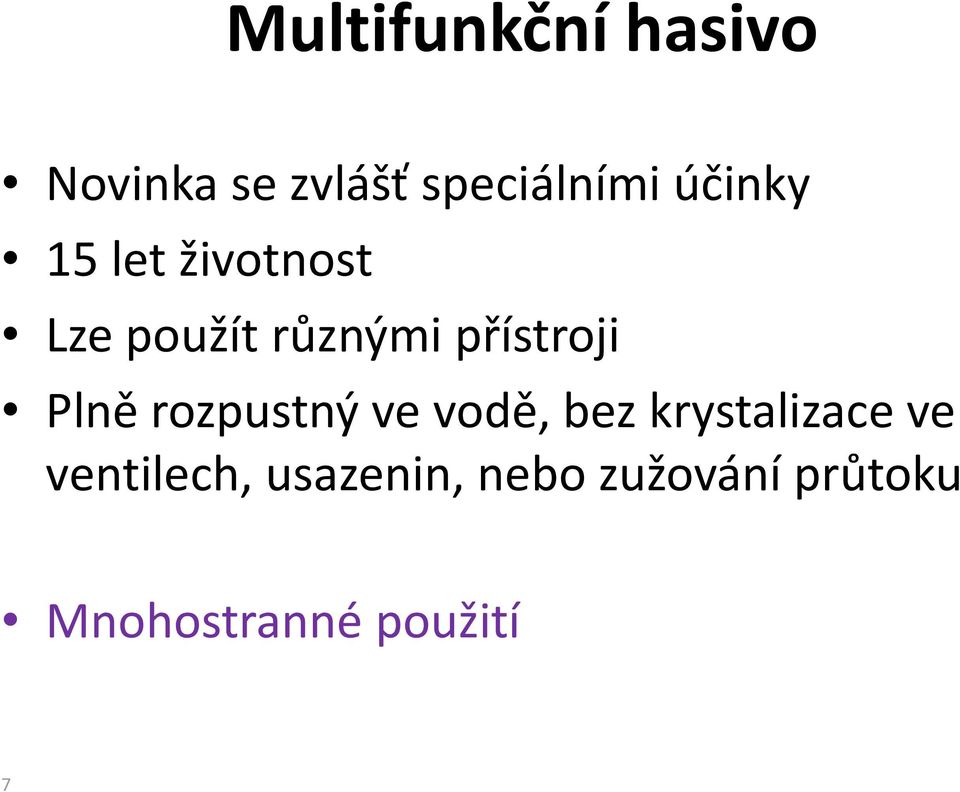 Multifunkční hasivo

• Novinka se zvlášť speciálními účinky
• 15 let životnost
• Lze použít různými přístroji
• Plně rozpustný ve vodě, bez krystalizace ve ventilech, usazenin, nebo zužování průtoku

• Mnohostranné použití

7